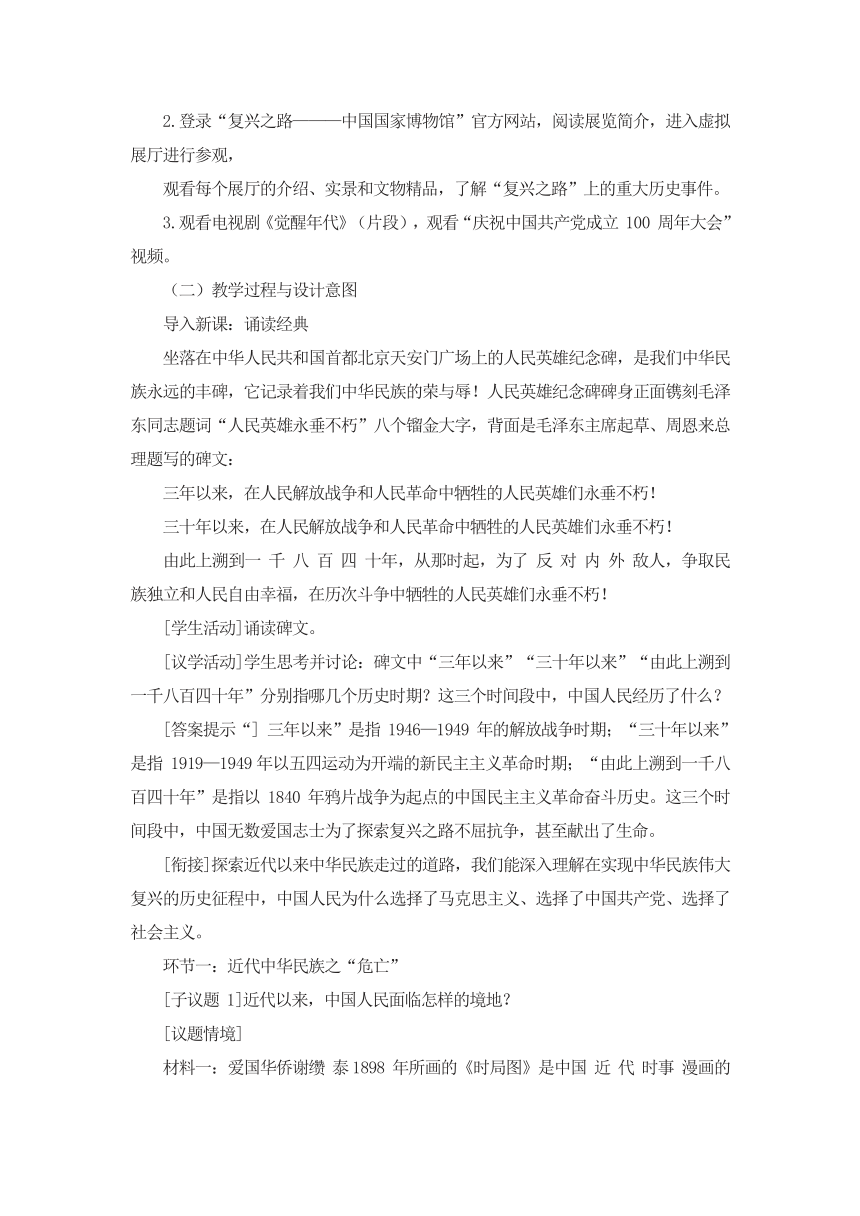 2.登录“复兴之路———中国国家博物馆”官方网站，阅读展览简介，进入虚拟展厅进行参观，

观看每个展厅的介绍、实景和文物精品，了解“复兴之路”上的重大历史事件。

3.观看电视剧《觉醒年代》（片段），观看“庆祝中国共产党成立 100 周年大会”视频。

（二）教学过程与设计意图

导入新课：诵读经典

坐落在中华人民共和国首都北京天安门广场上的人民英雄纪念碑，是我们中华民族永远的丰碑，它记录着我们中华民族的荣与辱！人民英雄纪念碑碑身正面镌刻毛泽东同志题词“人民英雄永垂不朽”八个镏金大字，背面是毛泽东主席起草、周恩来总理题写的碑文：

三年以来，在人民解放战争和人民革命中牺牲的人民英雄们永垂不朽！

三十年以来，在人民解放战争和人民革命中牺牲的人民英雄们永垂不朽！

由此上溯到一 千 八 百 四 十年，从那时起，为了 反 对 内 外 敌人，争取民族独立和人民自由幸福，在历次斗争中牺牲的人民英雄们永垂不朽！

[学生活动]诵读碑文。

[议学活动]学生思考并讨论：碑文中“三年以来”“三十年以来”“由此上溯到一千八百四十年”分别指哪几个历史时期？这三个时间段中，中国人民经历了什么？

[答案提示“] 三年以来”是指 1946—1949 年的解放战争时期；“三十年以来”是指 1919—1949 年以五四运动为开端的新民主主义革命时期；“由此上溯到一千八百四十年”是指以 1840 年鸦片战争为起点的中国民主主义革命奋斗历史。这三个时间段中，中国无数爱国志士为了探索复兴之路不屈抗争，甚至献出了生命。

[衔接]探索近代以来中华民族走过的道路，我们能深入理解在实现中华民族伟大复兴的历史征程中，中国人民为什么选择了马克思主义、选择了中国共产党、选择了社会主义。

环节一：近代中华民族之“危亡”

[子议题 1]近代以来，中国人民面临怎样的境地？

[议题情境]

材料一：爱国华侨谢缵 泰 1898 年所画的《时局图》是中国 近 代 时事 漫画的